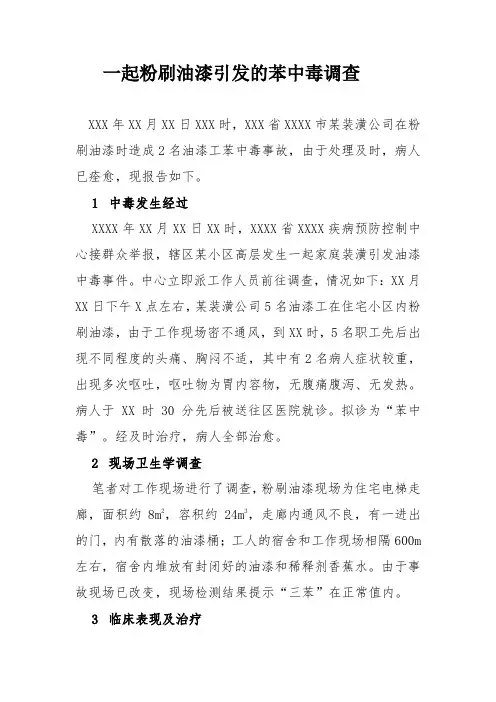 一起粉刷油漆引发的苯中毒调查

XXX 年 XX 月 XX 日 XXX 时，XXX 省 XXXX 市某装潢公司在粉刷油漆时造成 2 名油漆工苯中毒事故，由于处理及时，病人已痊愈，现报告如下。

1 中毒发生经过

XXXX 年 XX 月 XX 日 XX 时，XXXX 省 XXXX 疾病预防控制中心接群众举报，辖区某小区高层发生一起家庭装潢引发油漆中毒事件。中心立即派工作人员前往调查，情况如下：XX 月 XX 日下午 X 点左右，某装潢公司 5 名油漆工在住宅小区内粉刷油漆，由于工作现场密不通风，到 XX 时，5 名职工先后出现不同程度的头痛、胸闷不适，其中有 2 名病人症状较重，出现多次呕吐，呕吐物为胃内容物，无腹痛腹泻、无发热。病人于 XX 时 30 分先后被送往区医院就诊。拟诊为“苯中毒”。经及时治疗，病人全部治愈。

2 现场卫生学调查

笔者对工作现场进行了调查，粉刷油漆现场为住宅电梯走廊，面积约 $8m^2$，容积约 $24m^3$，走廊内通风不良，有一进出的门，内有散落的油漆桶；工人的宿舍和工作现场相隔 600m 左右，宿舍内堆放有封闭好的油漆和稀释剂香蕉水。由于事故现场已改变，现场检测结果提示“三苯”在正常值内。

3 临床表现及治疗